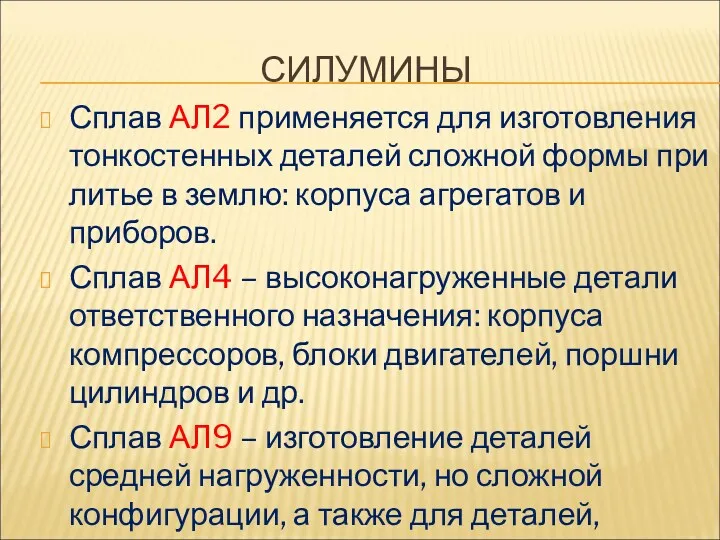 СИЛУМИНЫ

Сплав АЛ2 применяется для изготовления тонкостенных деталей сложной формы при литье в землю: корпуса агрегатов и приборов.

Сплав АЛ4 – высоконагруженные детали ответственного назначения: корпуса компрессоров, блоки двигателей, поршни цилиндров и др.

Сплав АЛ9 – изготовление деталей средней нагруженности, но сложной конфигурации, а также для деталей,